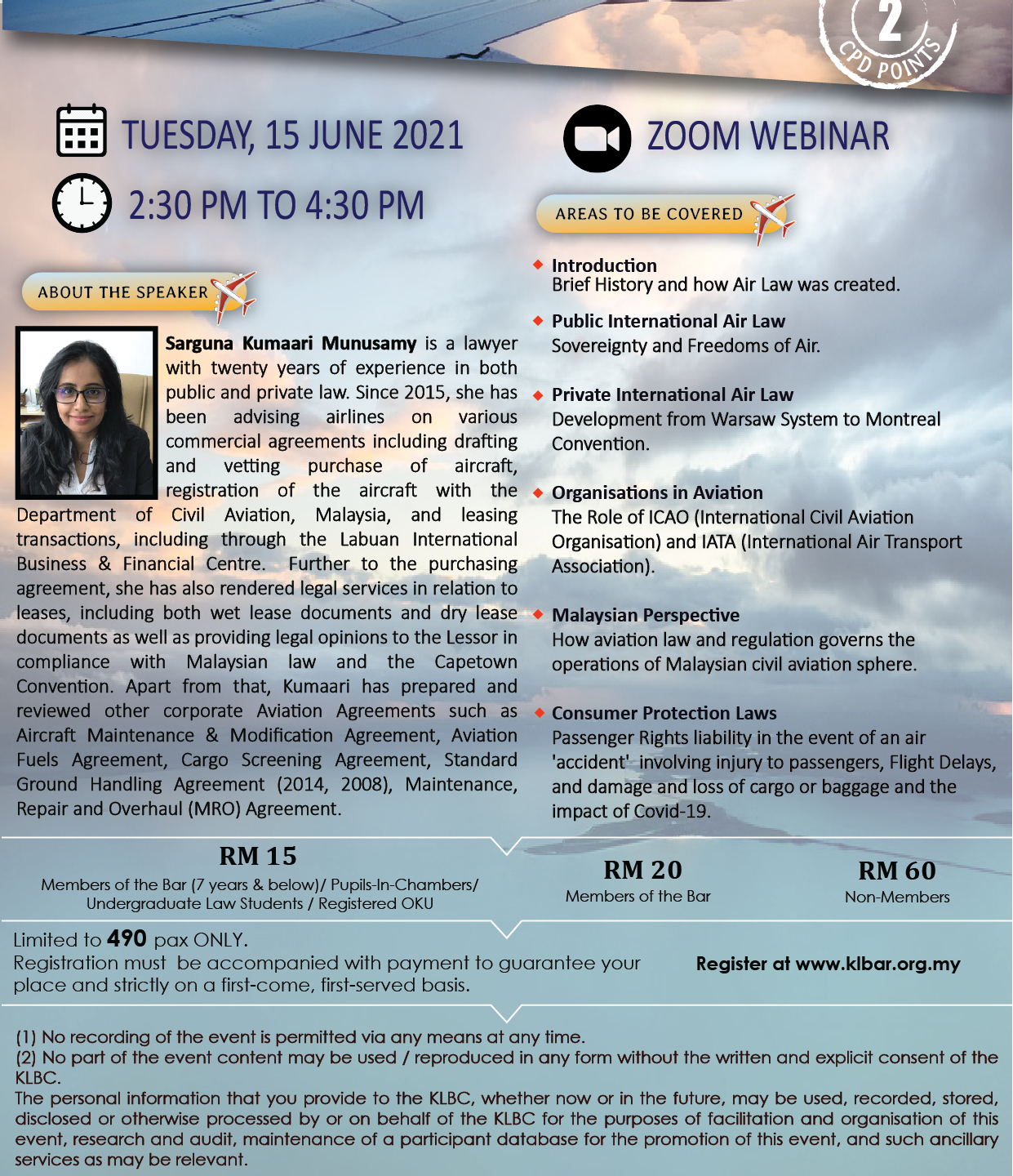 2
CPD POINTS

TUESDAY, 15 JUNE 2021

2:30 PM TO 4:30 PM

ZOOM WEBINAR

ABOUT THE SPEAKER

Sarguna Kumaari Munusamy is a lawyer with twenty years of experience in both public and private law. Since 2015, she has been advising airlines on various commercial agreements including drafting and vetting purchase of aircraft, registration of the aircraft with the Department of Civil Aviation, Malaysia, and leasing transactions, including through the Labuan International Business & Financial Centre. Further to the purchasing agreement, she has also rendered legal services in relation to leases, including both wet lease documents and dry lease documents as well as providing legal opinions to the Lessor in compliance with Malaysian law and the Capetown Convention. Apart from that, Kumaari has prepared and reviewed other corporate Aviation Agreements such as Aircraft Maintenance & Modification Agreement, Aviation Fuels Agreement, Cargo Screening Agreement, Standard Ground Handling Agreement (2014, 2008), Maintenance, Repair and Overhaul (MRO) Agreement.

AREAS TO BE COVERED

◆ Introduction
Brief History and how Air Law was created.

◆ Public International Air Law
Sovereignty and Freedoms of Air.

◆ Private International Air Law
Development from Warsaw System to Montreal Convention.

◆ Organisations in Aviation
The Role of ICAO (International Civil Aviation Organisation) and IATA (International Air Transport Association).

◆ Malaysian Perspective
How aviation law and regulation governs the operations of Malaysian civil aviation sphere.

◆ Consumer Protection Laws
Passenger Rights liability in the event of an air 'accident' involving injury to passengers, Flight Delays, and damage and loss of cargo or baggage and the impact of Covid-19.

RM 15
Members of the Bar (7 years & below)/ Pupils-In-Chambers/ Undergraduate Law Students / Registered OKU

RM 20
Members of the Bar

RM 60
Non-Members

Limited to 490 pax ONLY.
Registration must be accompanied with payment to guarantee your place and strictly on a first-come, first-served basis.

Register at www.klbar.org.my

(1) No recording of the event is permitted via any means at any time.
(2) No part of the event content may be used / reproduced in any form without the written and explicit consent of the KLBC.
The personal information that you provide to the KLBC, whether now or in the future, may be used, recorded, stored, disclosed or otherwise processed by or on behalf of the KLBC for the purposes of facilitation and organisation of this event, research and audit, maintenance of a participant database for the promotion of this event, and such ancillary services as may be relevant.